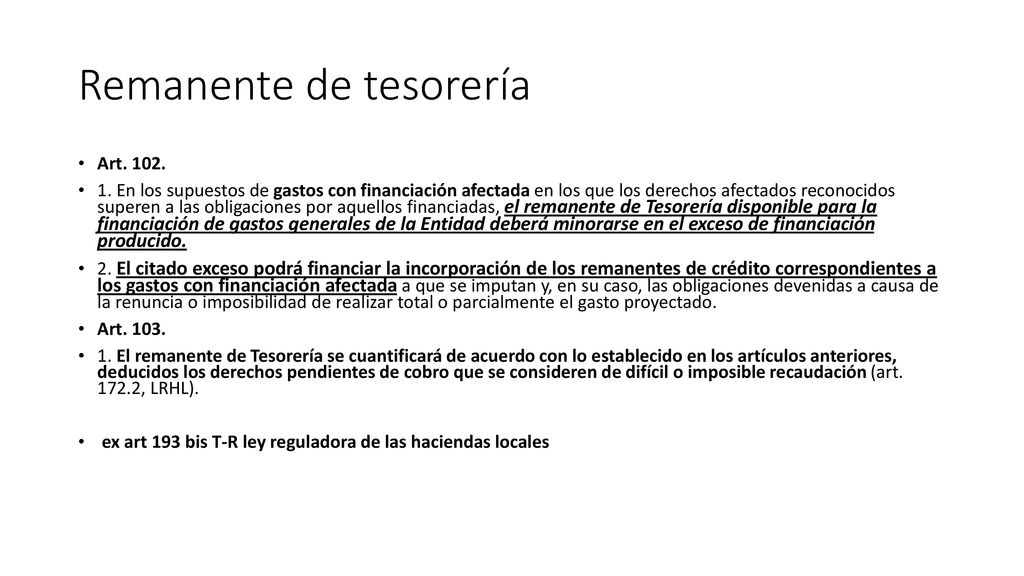 Remanente de tesorería

• Art. 102.

• 1. En los supuestos de gastos con financiación afectada en los que los derechos afectados reconocidos superen a las obligaciones por aquellos financiadas, el remanente de Tesorería disponible para la financiación de gastos generales de la Entidad deberá minorarse en el exceso de financiación producido.

• 2. El citado exceso podrá financiar la incorporación de los remanentes de crédito correspondientes a los gastos con financiación afectada a que se imputan y, en su caso, las obligaciones devenidas a causa de la renuncia o imposibilidad de realizar total o parcialmente el gasto proyectado.

• Art. 103.

• 1. El remanente de Tesorería se cuantificará de acuerdo con lo establecido en los artículos anteriores, deducidos los derechos pendientes de cobro que se consideren de difícil o imposible recaudación (art. 172.2, LRHL).

• ex art 193 bis T-R ley reguladora de las haciendas locales